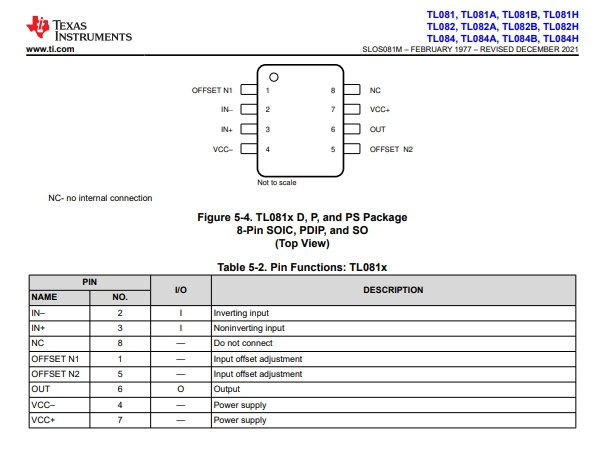 TEXAS INSTRUMENTS
www.ti.com

TL081, TL081A, TL081B, TL081H
TL082, TL082A, TL082B, TL082H
TL084, TL084A, TL084B, TL084H
SLOS081M – FEBRUARY 1977 – REVISED DECEMBER 2021

OFFSET N1 1
IN– 2
IN+ 3
VCC– 4
8 NC
7 VCC+
6 OUT
5 OFFSET N2
Not to scale

NC- no internal connection

Figure 5-4. TL081x D, P, and PS Package
8-Pin SOIC, PDIP, and SO
(Top View)

Table 5-2. Pin Functions: TL081x

| PIN NAME | PIN NO. | I/O | DESCRIPTION |
|---|---|---|---|
| IN– | 2 | I | Inverting input |
| IN+ | 3 | I | Noninverting input |
| NC | 8 | — | Do not connect |
| OFFSET N1 | 1 | — | Input offset adjustment |
| OFFSET N2 | 5 | — | Input offset adjustment |
| OUT | 6 | O | Output |
| VCC– | 4 | — | Power supply |
| VCC+ | 7 | — | Power supply |